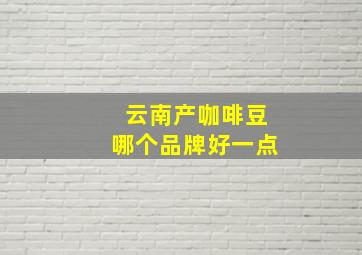 云南产咖啡豆
哪个品牌好一点